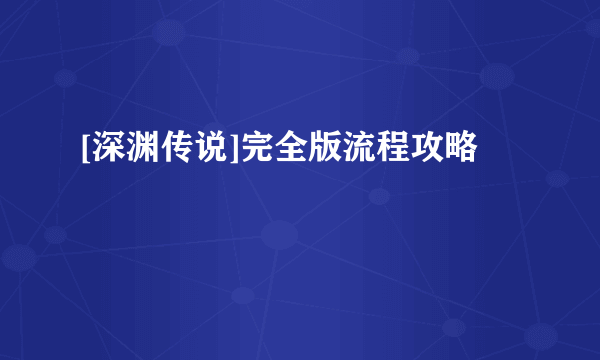 [深渊传说]完全版流程攻略